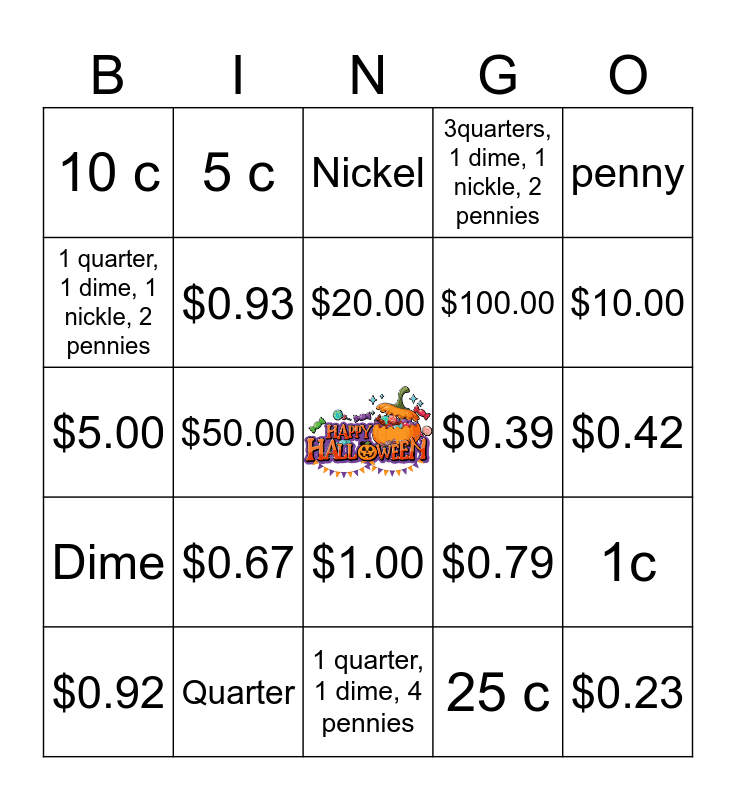 | B | I | N | G | O |
|---|---|---|---|---|
| 10 c | 5 c | Nickel | 3quarters, 1 dime, 1 nickle, 2 pennies | penny |
| 1 quarter, 1 dime, 1 nickle, 2 pennies | \$0.93 | \$20.00 | \$100.00 | \$10.00 |
| \$5.00 | \$50.00 | HAPPY HALLOWEEN | \$0.39 | \$0.42 |
| Dime | \$0.67 | \$1.00 | \$0.79 | 1c |
| \$0.92 | Quarter | 1 quarter, 1 dime, 4 pennies | 25 c | \$0.23 |